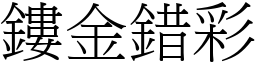 鏤金錯彩